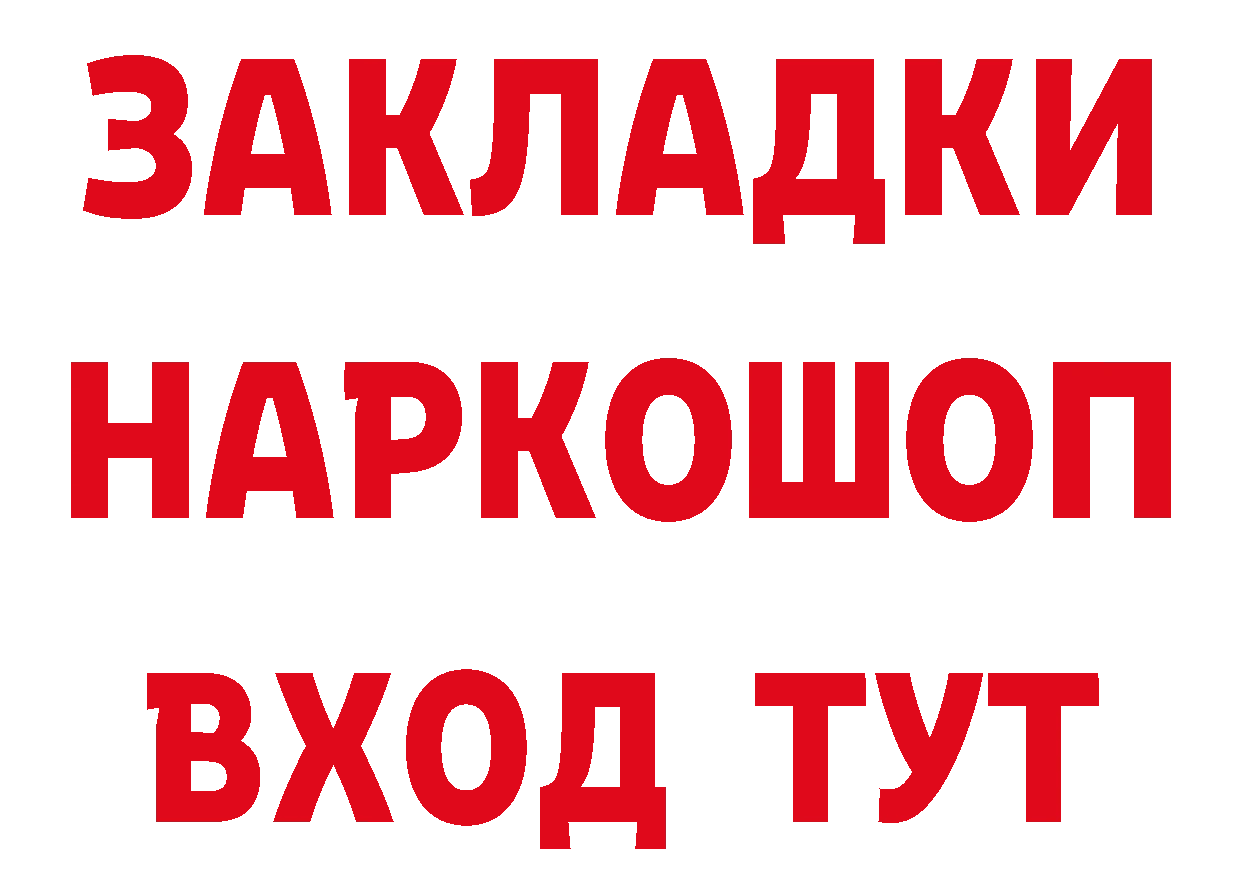 ЗАКЛАДКИ НАРКОШОП
ВХОД ТУТ